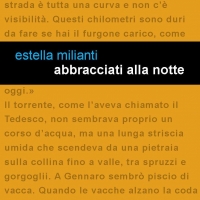 strada è tutta una curva e non c'è visibilità. Questi chilometri sono duri da fare se hai il furgone carico, come

estella milianti
abbracciati alla notte

oggi.»
Il torrente, come l'aveva chiamato il Tedesco, non sembrava proprio un corso d'acqua, ma una lunga striscia umida che scendeva da una pietraia sulla collina fino a valle, tra spruzzi e gorgoglii. A Gennaro sembrò piscio di vacca. Quando le vacche alzano la coda